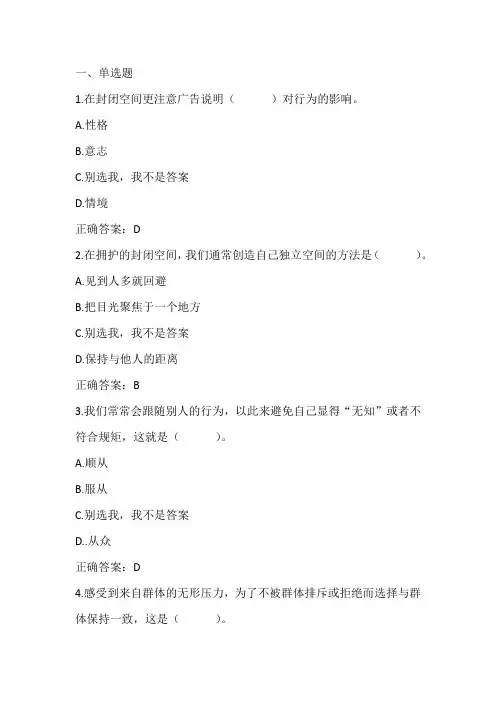 一、单选题

1.在封闭空间更注意广告说明（ ）对行为的影响。

A.性格

B.意志

C.别选我，我不是答案

D.情境

正确答案：D

2.在拥护的封闭空间，我们通常创造自己独立空间的方法是（ ）。

A.见到人多就回避

B.把目光聚焦于一个地方

C.别选我，我不是答案

D.保持与他人的距离

正确答案：B

3.我们常常会跟随别人的行为，以此来避免自己显得“无知”或者不符合规矩，这就是（ ）。

A.顺从

B.服从

C.别选我，我不是答案

D..从众

正确答案：D

4.感受到来自群体的无形压力，为了不被群体排斥或拒绝而选择与群体保持一致，这是（ ）。